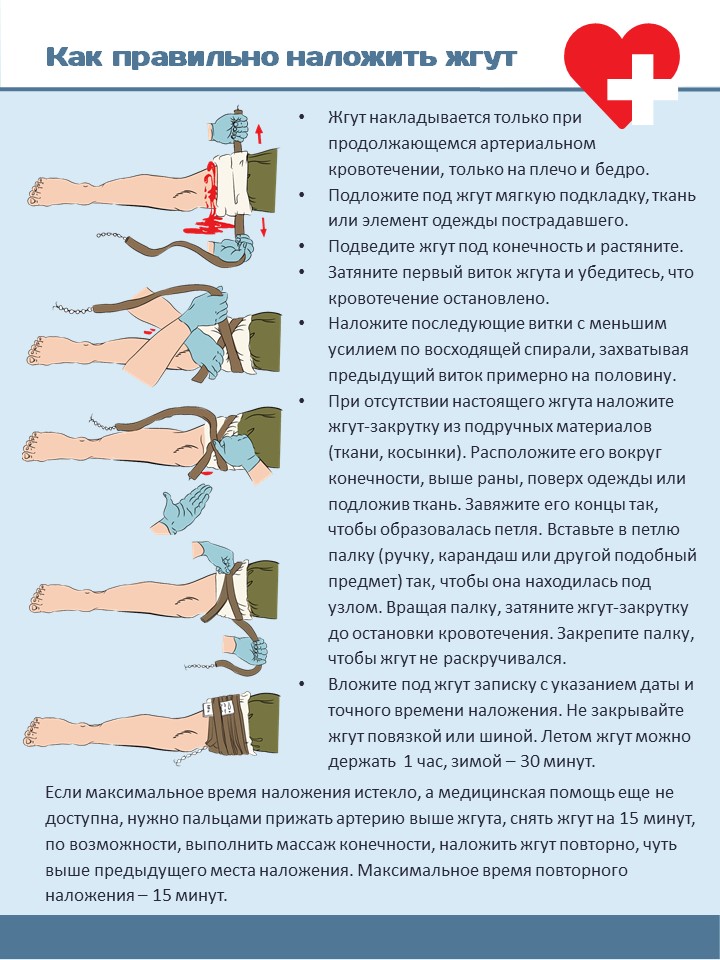 Как правильно наложить жгут

• Жгут накладывается только при продолжающемся артериальном кровотечении, только на плечо и бедро.
• Подложите под жгут мягкую подкладку, ткань или элемент одежды пострадавшего.
• Подведите жгут под конечность и растяните.
• Затяните первый виток жгута и убедитесь, что кровотечение остановлено.
• Наложите последующие витки с меньшим усилием по восходящей спирали, захватывая предыдущий виток примерно на половину.
• При отсутствии настоящего жгута наложите жгут-закрутку из подручных материалов (ткани, косынки). Расположите его вокруг конечности, выше раны, поверх одежды или подложив ткань. Завяжите его концы так, чтобы образовалась петля. Вставьте в петлю палку (ручку, карандаш или другой подобный предмет) так, чтобы она находилась под узлом. Вращая палку, затяните жгут-закрутку до остановки кровотечения. Закрепите палку, чтобы жгут не раскручивался.
• Вложите под жгут записку с указанием даты и точного времени наложения. Не закрывайте жгут повязкой или шиной. Летом жгут можно держать 1 час, зимой – 30 минут.

Если максимальное время наложения истекло, а медицинская помощь еще не доступна, нужно пальцами прижать артерию выше жгута, снять жгут на 15 минут, по возможности, выполнить массаж конечности, наложить жгут повторно, чуть выше предыдущего места наложения. Максимальное время повторного наложения – 15 минут.